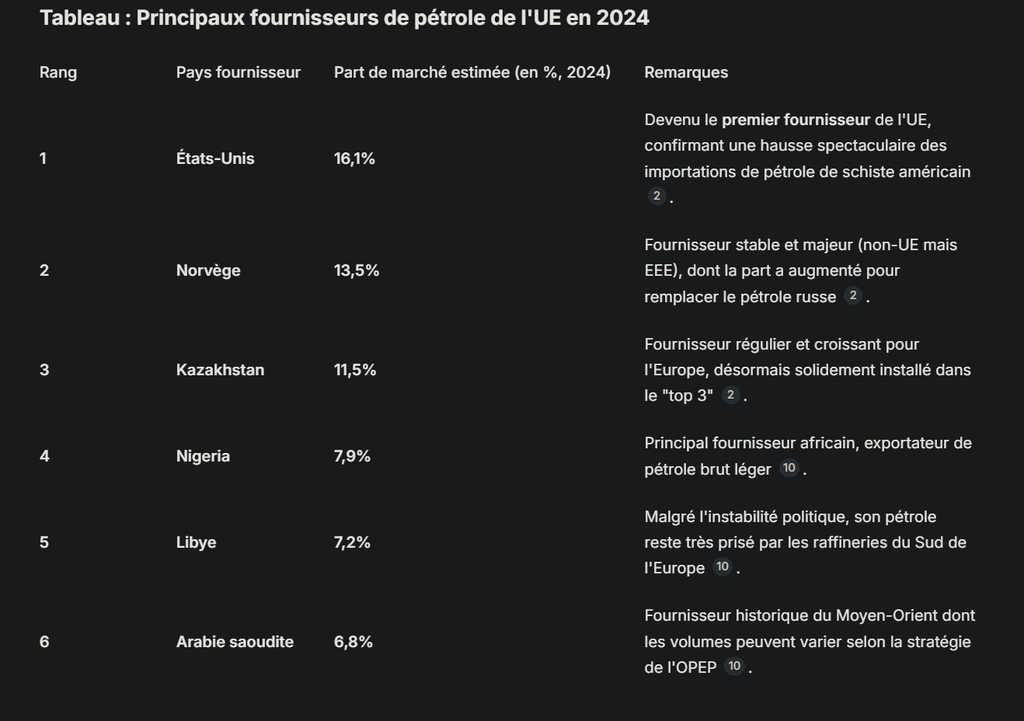 Tableau : Principaux fournisseurs de pétrole de l'UE en 2024

| Rang | Pays fournisseur | Part de marché estimée (en %, 2024) | Remarques |
|---|---|---|---|
| 1 | États-Unis | 16,1% | Devenu le premier fournisseur de l'UE, confirmant une hausse spectaculaire des importations de pétrole de schiste américain 2 . |
| 2 | Norvège | 13,5% | Fournisseur stable et majeur (non-UE mais EEE), dont la part a augmenté pour remplacer le pétrole russe 2 . |
| 3 | Kazakhstan | 11,5% | Fournisseur régulier et croissant pour l'Europe, désormais solidement installé dans le "top 3" 2 . |
| 4 | Nigeria | 7,9% | Principal fournisseur africain, exportateur de pétrole brut léger 10 . |
| 5 | Libye | 7,2% | Malgré l'instabilité politique, son pétrole reste très prisé par les raffineries du Sud de l'Europe 10 . |
| 6 | Arabie saoudite | 6,8% | Fournisseur historique du Moyen-Orient dont les volumes peuvent varier selon la stratégie de l'OPEP 10 . |